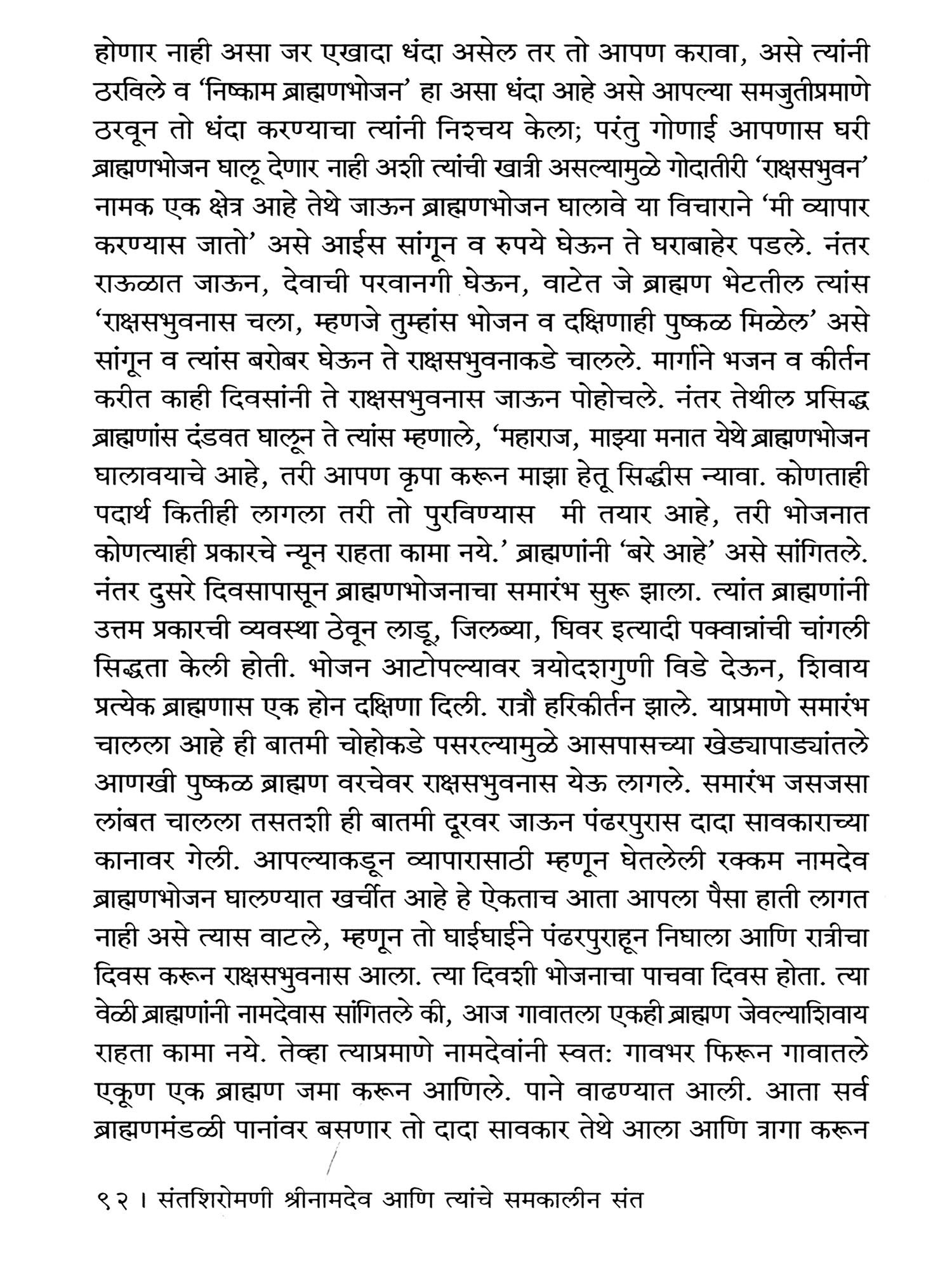 होणार नाही असा जर एखादा धंदा असेल तर तो आपण करावा, असे त्यांनी ठरविले व 'निष्काम ब्राह्मणभोजन' हा असा धंदा आहे असे आपल्या समजुतीप्रमाणे ठरवून तो धंदा करण्याचा त्यांनी निश्चय केला; परंतु गोणाई आपणास घरी ब्राह्मणभोजन घालू देणार नाही अशी त्यांची खात्री असल्यामुळे गोदातीरी 'राक्षसभुवन' नामक एक क्षेत्र आहे तेथे जाऊन ब्राह्मणभोजन घालावे या विचाराने 'मी व्यापार करण्यास जातो' असे आईस सांगून व रुपये घेऊन ते घराबाहेर पडले. नंतर राऊळात जाऊन, देवाची परवानगी घेऊन, वाटेत जे ब्राह्मण भेटतील त्यांस 'राक्षसभुवनास चला, म्हणजे तुम्हांस भोजन व दक्षिणाही पुष्कळ मिळेल' असे सांगून व त्यांस बरोबर घेऊन ते राक्षसभुवनाकडे चालले. मार्गाने भजन व कीर्तन करीत काही दिवसांनी ते राक्षसभुवनास जाऊन पोहोचले. नंतर तेथील प्रसिद्ध ब्राह्मणांस दंडवत घालून ते त्यांस म्हणाले, 'महाराज, माझ्या मनात येथे ब्राह्मणभोजन घालावयाचे आहे, तरी आपण कृपा करून माझा हेतू सिद्धीस न्यावा. कोणताही पदार्थ कितीही लागला तरी तो पुरविण्यास मी तयार आहे, तरी भोजनात कोणत्याही प्रकारचे न्यून राहता कामा नये.' ब्राह्मणांनी 'बरे आहे' असे सांगितले. नंतर दुसरे दिवसापासून ब्राह्मणभोजनाचा समारंभ सुरू झाला. त्यांत ब्राह्मणांनी उत्तम प्रकारची व्यवस्था ठेवून लाडू, जिलब्या, घिवर इत्यादी पक्वान्नांची चांगली सिद्धता केली होती. भोजन आटोपल्यावर त्रयोदशगुणी विडे देऊन, शिवाय प्रत्येक ब्राह्मणास एक होन दक्षिणा दिली. रात्रौ हरिकीर्तन झाले. याप्रमाणे समारंभ चालला आहे ही बातमी चोहोकडे पसरल्यामुळे आसपासच्या खेड्यापाड्यांतले आणखी पुष्कळ ब्राह्मण वरचेवर राक्षसभुवनास येऊ लागले. समारंभ जसजसा लांबत चालला तसतशी ही बातमी दूरवर जाऊन पंढरपुरास दादा सावकाराच्या कानावर गेली. आपल्याकडून व्यापारासाठी म्हणून घेतलेली रक्कम नामदेव ब्राह्मणभोजन घालण्यात खर्चीत आहे हे ऐकताच आता आपला पैसा हाती लागत नाही असे त्यास वाटले, म्हणून तो घाईघाईने पंढरपुराहून निघाला आणि रात्रीचा दिवस करून राक्षसभुवनास आला. त्या दिवशी भोजनाचा पाचवा दिवस होता. त्या वेळी ब्राह्मणांनी नामदेवास सांगितले की, आज गावातला एकही ब्राह्मण जेवल्याशिवाय राहता कामा नये. तेव्हा त्याप्रमाणे नामदेवांनी स्वत: गावभर फिरून गावातले एकूण एक ब्राह्मण जमा करून आणिले. पाने वाढण्यात आली. आता सर्व ब्राह्मणमंडळी पानांवर बसणार तो दादा सावकार तेथे आला आणि त्रागा करून

९२ । संतशिरोमणी श्रीनामदेव आणि त्यांचे समकालीन संत